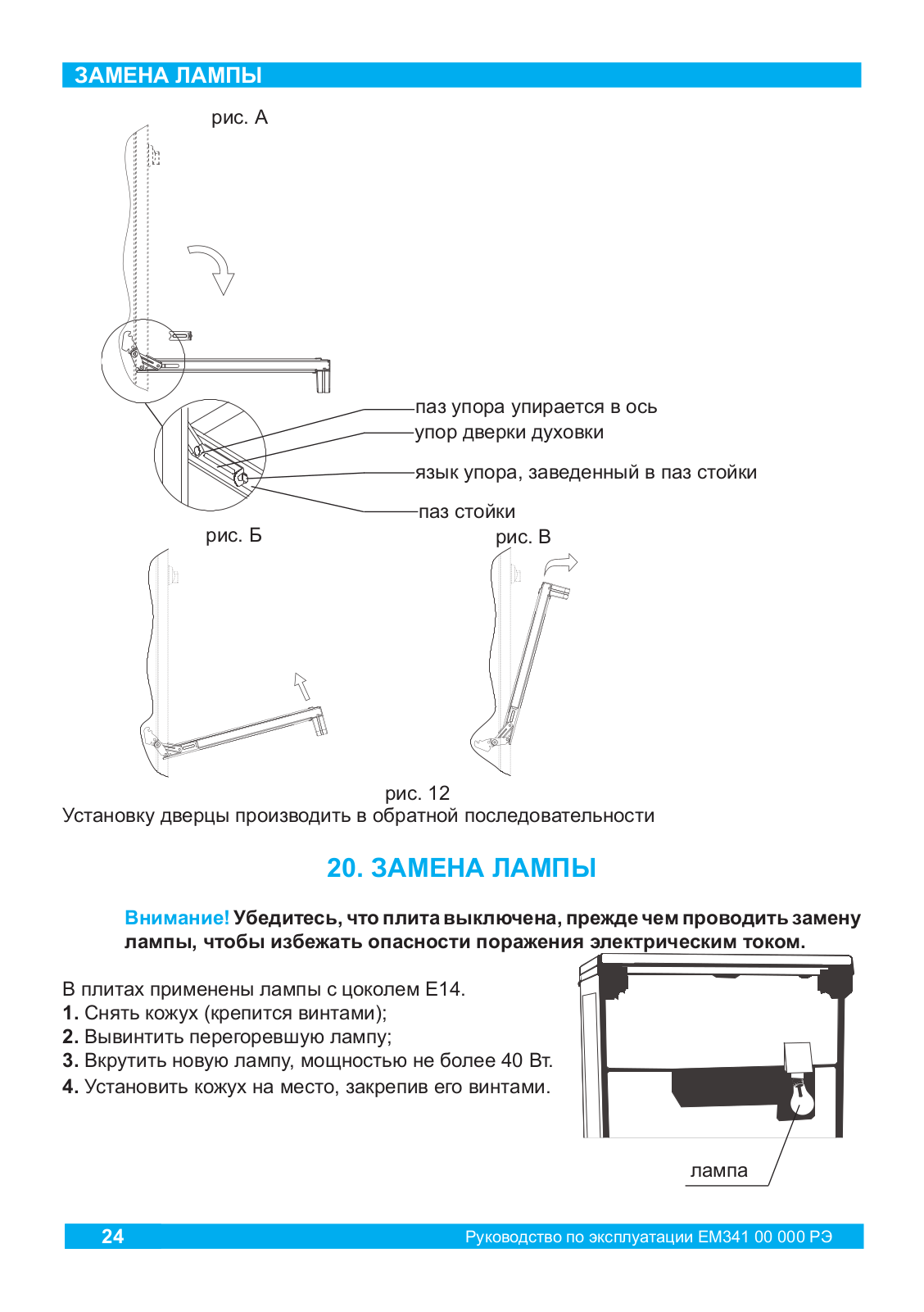 ЗАМЕНА ЛАМПЫ

рис. А

паз упора упирается в ось
упор дверки духовки
язык упора, заведенный в паз стойки
паз стойки

рис. Б

рис. В

рис. 12
Установку дверцы производить в обратной последовательности

20. ЗАМЕНА ЛАМПЫ

Внимание! Убедитесь, что плита выключена, прежде чем проводить замену лампы, чтобы избежать опасности поражения электрическим током.

В плитах применены лампы с цоколем Е14.
1. Снять кожух (крепится винтами);
2. Вывинтить перегоревшую лампу;
3. Вкрутить новую лампу, мощностью не более 40 Вт.
4. Установить кожух на место, закрепив его винтами.

лампа

24 Руководство по эксплуатации ЕМ341 00 000 РЭ